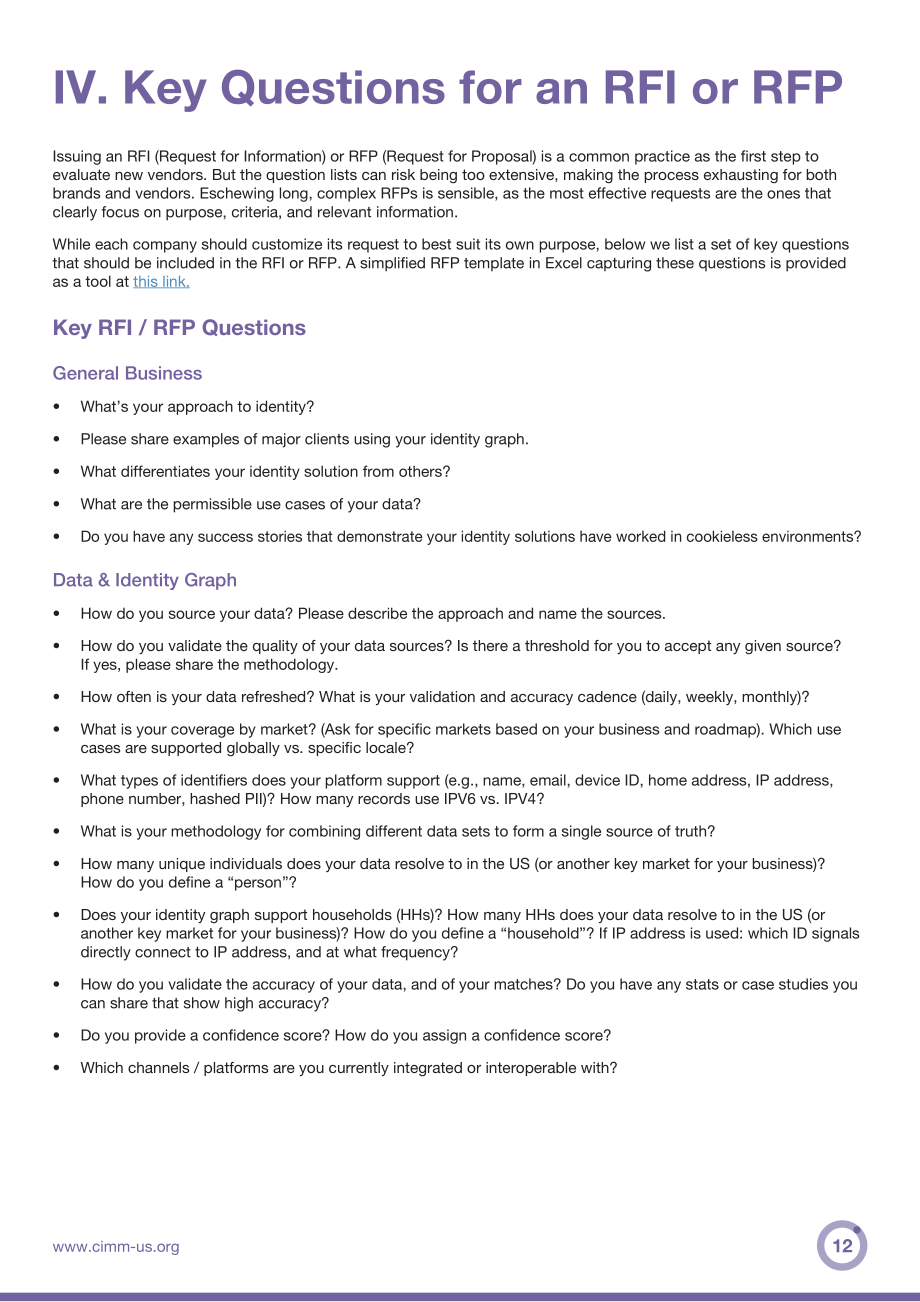 IV. Key Questions for an RFI or RFP

Issuing an RFI (Request for Information) or RFP (Request for Proposal) is a common practice as the first step to evaluate new vendors. But the question lists can risk being too extensive, making the process exhausting for both brands and vendors. Eschewing long, complex RFPs is sensible, as the most effective requests are the ones that clearly focus on purpose, criteria, and relevant information.

While each company should customize its request to best suit its own purpose, below we list a set of key questions that should be included in the RFI or RFP. A simplified RFP template in Excel capturing these questions is provided as a tool at this link.

Key RFI / RFP Questions

General Business

• What's your approach to identity?

• Please share examples of major clients using your identity graph.

• What differentiates your identity solution from others?

• What are the permissible use cases of your data?

• Do you have any success stories that demonstrate your identity solutions have worked in cookieless environments?

Data & Identity Graph

• How do you source your data? Please describe the approach and name the sources.

• How do you validate the quality of your data sources? Is there a threshold for you to accept any given source? If yes, please share the methodology.

• How often is your data refreshed? What is your validation and accuracy cadence (daily, weekly, monthly)?

• What is your coverage by market? (Ask for specific markets based on your business and roadmap). Which use cases are supported globally vs. specific locale?

• What types of identifiers does your platform support (e.g., name, email, device ID, home address, IP address, phone number, hashed PII)? How many records use IPV6 vs. IPV4?

• What is your methodology for combining different data sets to form a single source of truth?

• How many unique individuals does your data resolve to in the US (or another key market for your business)? How do you define a "person"?

• Does your identity graph support households (HHs)? How many HHs does your data resolve to in the US (or another key market for your business)? How do you define a "household"? If IP address is used: which ID signals directly connect to IP address, and at what frequency?

• How do you validate the accuracy of your data, and of your matches? Do you have any stats or case studies you can share that show high accuracy?

• Do you provide a confidence score? How do you assign a confidence score?

• Which channels / platforms are you currently integrated or interoperable with?

www.cimm-us.org

12